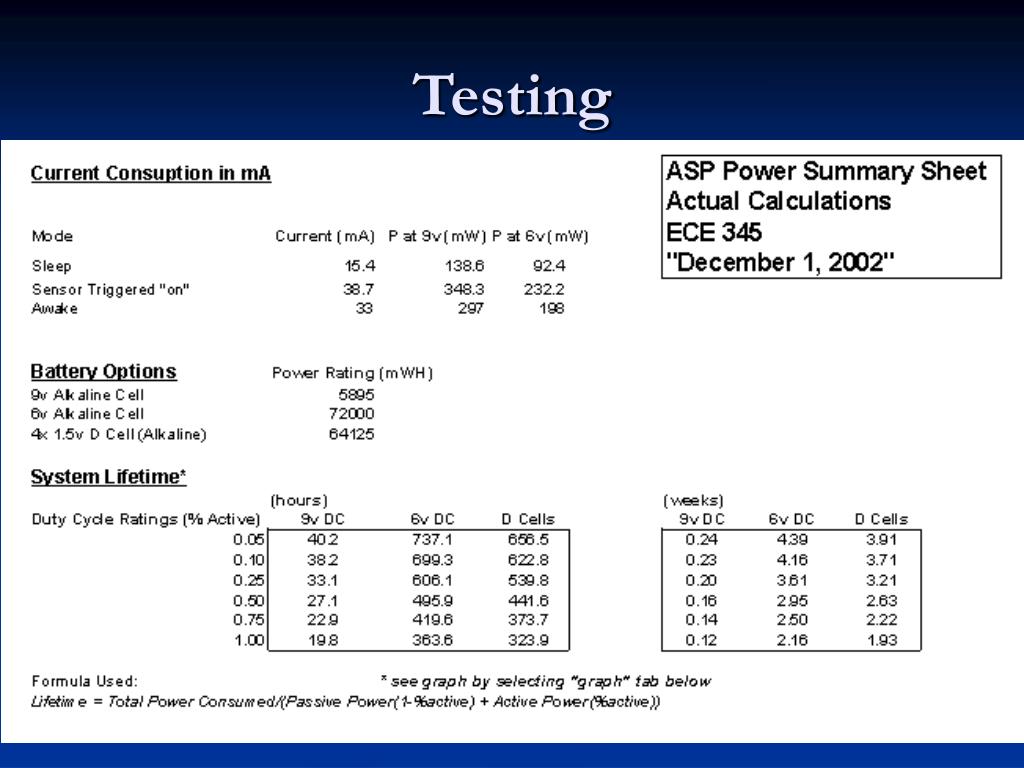 Testing

Current Consuption in mA

ASP Power Summary Sheet
Actual Calculations
ECE 345
"December 1, 2002"

| Mode | Current (mA) | P at 9v (mW) | P at 6v (mW) |
|---|---|---|---|
| Sleep | 15.4 | 138.6 | 92.4 |
| Sensor Triggered "on" | 38.7 | 348.3 | 232.2 |
| Awake | 33 | 297 | 198 |

Battery Options

| | Power Rating (mWH) |
|---|---|
| 9v Alkaline Cell | 5895 |
| 6v Alkaline Cell | 72000 |
| 4x 1.5v D Cell (Alkaline) | 64125 |

System Lifetime*

(hours)

| Duty Cycle Ratings (% Active) | 9v DC | 6v DC | D Cells |
|---|---|---|---|
| 0.05 | 40.2 | 737.1 | 656.5 |
| 0.10 | 38.2 | 699.3 | 622.8 |
| 0.25 | 33.1 | 606.1 | 539.8 |
| 0.50 | 27.1 | 495.9 | 441.6 |
| 0.75 | 22.9 | 419.6 | 373.7 |
| 1.00 | 19.8 | 363.6 | 323.9 |

(weeks)

| 9v DC | 6v DC | D Cells |
|---|---|---|
| 0.24 | 4.39 | 3.91 |
| 0.23 | 4.16 | 3.71 |
| 0.20 | 3.61 | 3.21 |
| 0.16 | 2.95 | 2.63 |
| 0.14 | 2.50 | 2.22 |
| 0.12 | 2.16 | 1.93 |

Formula Used:
* see graph by selecting "graph" tab below
Lifetime = Total Power Consumed/(Passive Power(1-%active) + Active Power(%active))